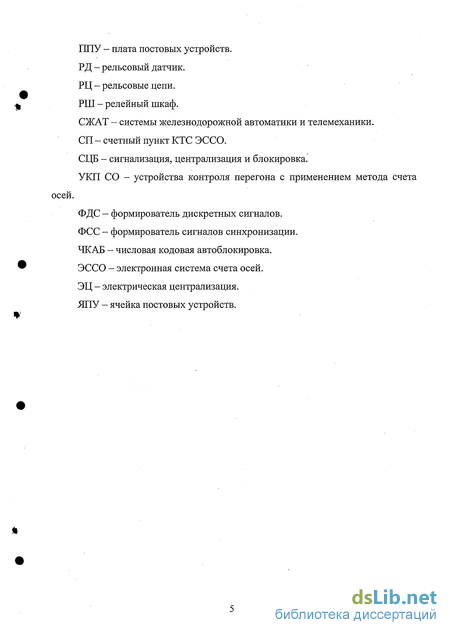 ППУ – плата постовых устройств.

РД – рельсовый датчик.

РЦ – рельсовые цепи.

РШ – релейный шкаф.

СЖАТ – системы железнодорожной автоматики и телемеханики.

СП – счетный пункт КТС ЭССО.

СЦБ – сигнализация, централизация и блокировка.

УКП СО – устройства контроля перегона с применением метода счета осей.

ФДС – формирователь дискретных сигналов.

ФСС – формирователь сигналов синхронизации.

ЧКАБ – числовая кодовая автоблокировка.

ЭССО – электронная система счета осей.

ЭЦ – электрическая централизация.

ЯПУ – ячейка постовых устройств.

5

dsLib.net библиотека диссертаций